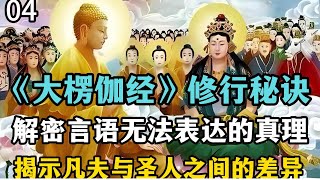 04

《大楞伽经》修行秘诀

解密言语无法表达的真理

揭示凡夫与圣人之间的差异